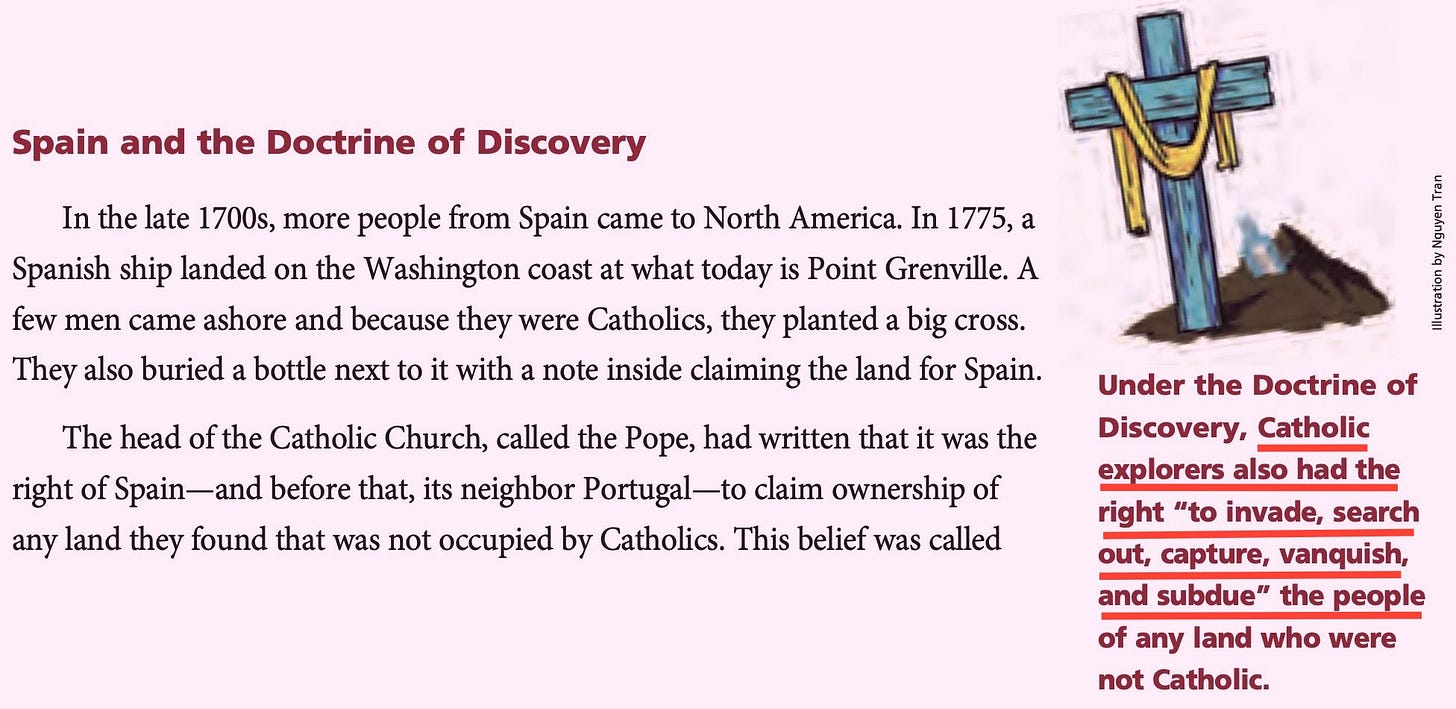 Spain and the Doctrine of Discovery

In the late 1700s, more people from Spain came to North America. In 1775, a Spanish ship landed on the Washington coast at what today is Point Grenville. A few men came ashore and because they were Catholics, they planted a big cross. They also buried a bottle next to it with a note inside claiming the land for Spain.

The head of the Catholic Church, called the Pope, had written that it was the right of Spain—and before that, its neighbor Portugal—to claim ownership of any land they found that was not occupied by Catholics. This belief was called

Illustration by Nguyen Tran

Under the Doctrine of Discovery, Catholic explorers also had the right "to invade, search out, capture, vanquish, and subdue" the people of any land who were not Catholic.